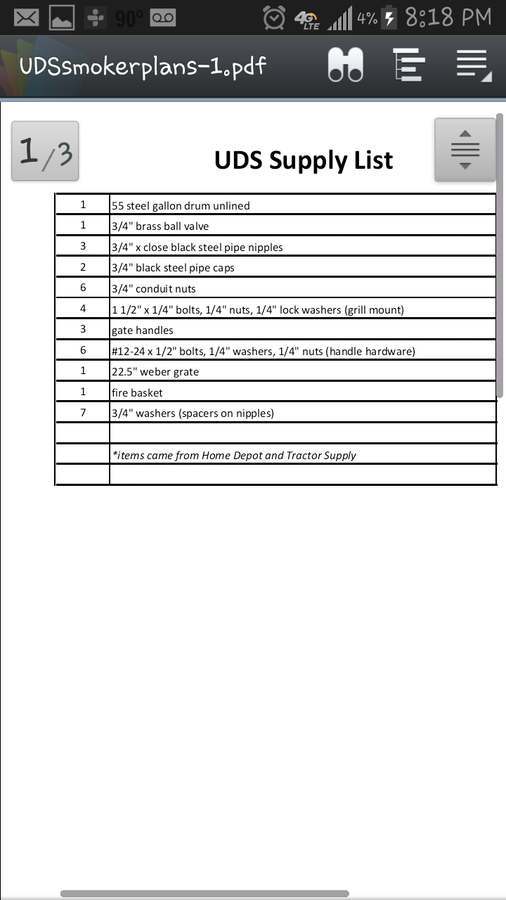 90° 4G LTE 4% 8:18 PM

UDSsmokerplans-1.pdf

1/3

UDS Supply List

| | |
|---|---|
| 1 | 55 steel gallon drum unlined |
| 1 | 3/4" brass ball valve |
| 3 | 3/4" x close black steel pipe nipples |
| 2 | 3/4" black steel pipe caps |
| 6 | 3/4" conduit nuts |
| 4 | 1 1/2" x 1/4" bolts, 1/4" nuts, 1/4" lock washers (grill mount) |
| 3 | gate handles |
| 6 | #12-24 x 1/2" bolts, 1/4" washers, 1/4" nuts (handle hardware) |
| 1 | 22.5" weber grate |
| 1 | fire basket |
| 7 | 3/4" washers (spacers on nipples) |
| | |
| | *items came from Home Depot and Tractor Supply |
| | |